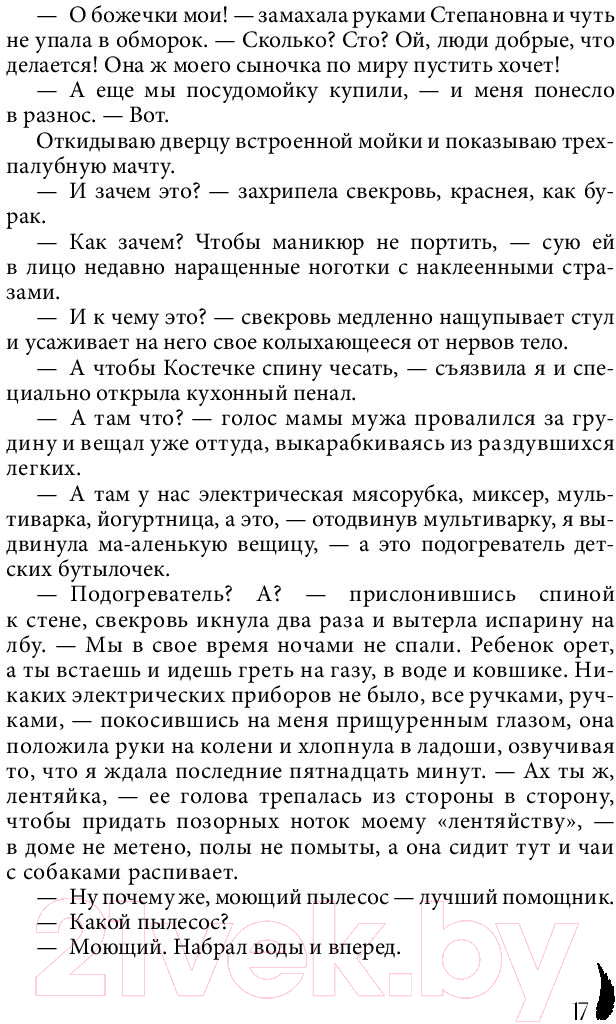 — О божечки мои! — замахала руками Степановна и чуть не упала в обморок. — Сколько? Сто? Ой, люди добрые, что делается! Она ж моего сыночка по миру пустить хочет!

— А еще мы посудомойку купили, — и меня понесло в разнос. — Вот.

Откидываю дверцу встроенной мойки и показываю трехпалубную мачту.

— И зачем это? — захрипела свекровь, краснея, как бурак.

— Как зачем? Чтобы маникюр не портить, — сую ей в лицо недавно наращенные ноготки с наклеенными стразами.

— И к чему это? — свекровь медленно нащупывает стул и усаживает на него свое колыхающееся от нервов тело.

— А чтобы Костечке спину чесать, — съязвила я и специально открыла кухонный пенал.

— А там что? — голос мамы мужа провалился за грудину и вещал уже оттуда, выкарабкиваясь из раздувшихся легких.

— А там у нас электрическая мясорубка, миксер, мультиварка, йогуртница, а это, — отодвинув мультиварку, я выдвинула ма-аленькую вещицу, — а это подогреватель детских бутылочек.

— Подогреватель? А? — прислонившись спиной к стене, свекровь икнула два раза и вытерла испарину на лбу. — Мы в свое время ночами не спали. Ребенок орет, а ты встаешь и идешь греть на газу, в воде и ковшике. Никаких электрических приборов не было, все ручками, ручками, — покосившись на меня прищуренным глазом, она положила руки на колени и хлопнула в ладоши, озвучивая то, что я ждала последние пятнадцать минут. — Ах ты ж, лентяйка, — ее голова трепалась из стороны в сторону, чтобы придать позорных ноток моему «лентяйству», — в доме не метено, полы не помыты, а она сидит тут и чаи с собаками распивает.

— Ну почему же, моющий пылесос — лучший помощник.

— Какой пылесос?

— Моющий. Набрал воды и вперед.

17

21vek.by